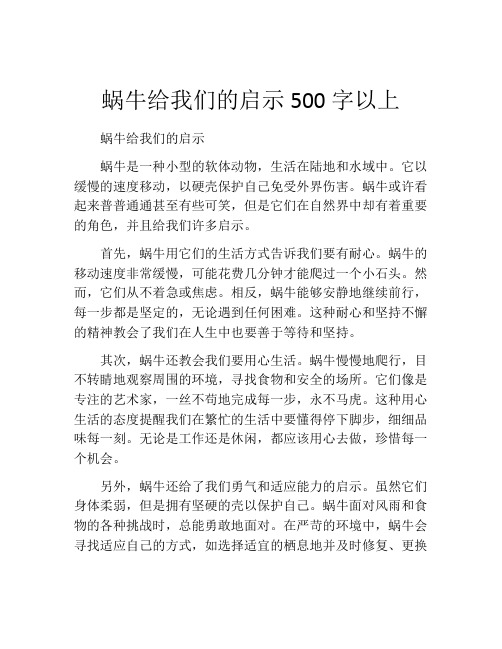 蜗牛给我们的启示 500 字以上

蜗牛给我们的启示

蜗牛是一种小型的软体动物，生活在陆地和水域中。它以缓慢的速度移动，以硬壳保护自己免受外界伤害。蜗牛或许看起来普普通通甚至有些可笑，但是它们在自然界中却有着重要的角色，并且给我们许多启示。

首先，蜗牛用它们的生活方式告诉我们要有耐心。蜗牛的移动速度非常缓慢，可能花费几分钟才能爬过一个小石头。然而，它们从不着急或焦虑。相反，蜗牛能够安静地继续前行，每一步都是坚定的，无论遇到任何困难。这种耐心和坚持不懈的精神教会了我们在人生中也要善于等待和坚持。

其次，蜗牛还教会我们要用心生活。蜗牛慢慢地爬行，目不转睛地观察周围的环境，寻找食物和安全的场所。它们像是专注的艺术家，一丝不苟地完成每一步，永不马虎。这种用心生活的态度提醒我们在繁忙的生活中要懂得停下脚步，细细品味每一刻。无论是工作还是休闲，都应该用心去做，珍惜每一个机会。

另外，蜗牛还给了我们勇气和适应能力的启示。虽然它们身体柔弱，但是拥有坚硬的壳以保护自己。蜗牛面对风雨和食物的各种挑战时，总能勇敢地面对。在严苛的环境中，蜗牛会寻找适应自己的方式，如选择适宜的栖息地并及时修复、更换